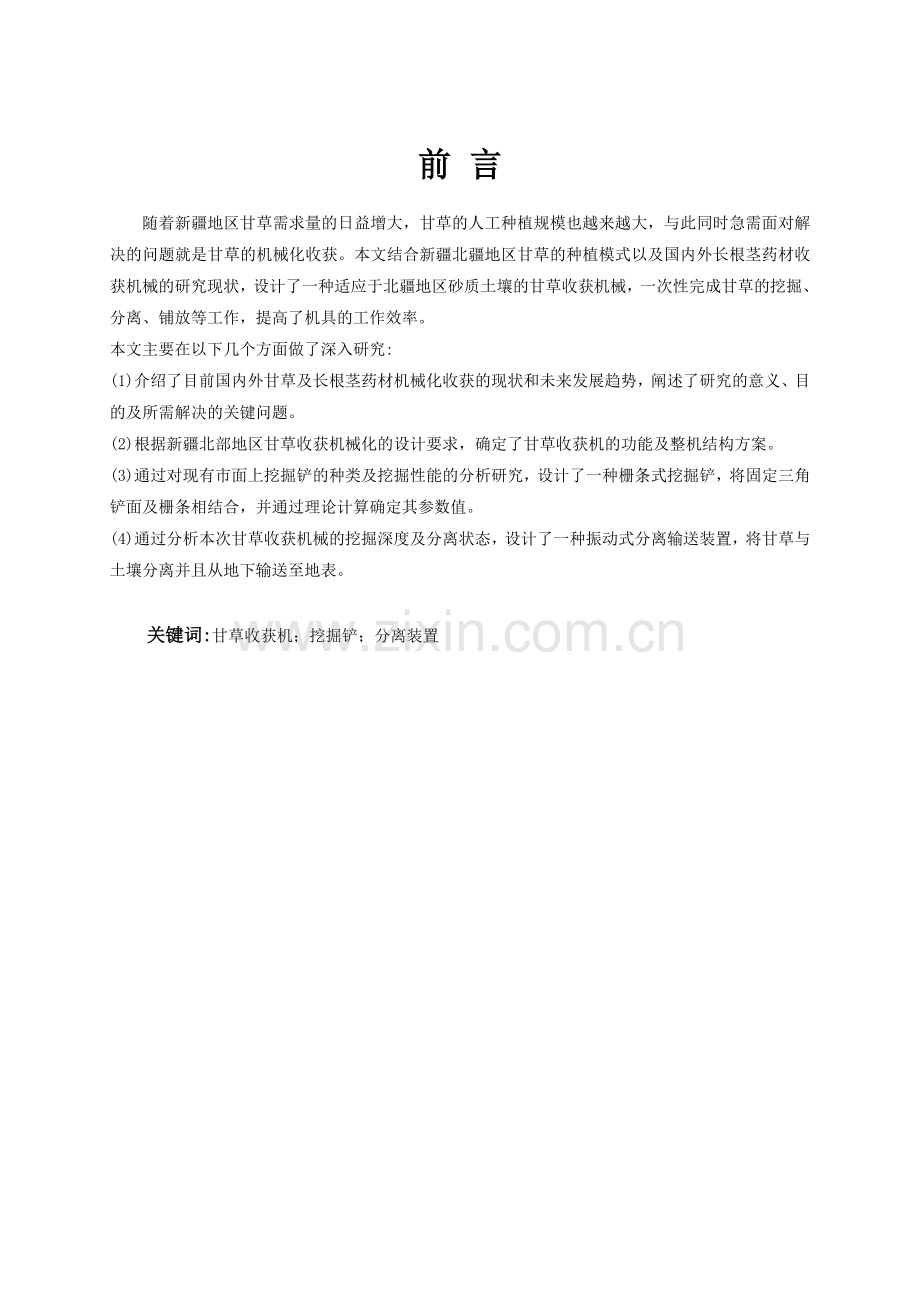 前 言

随着新疆地区甘草需求量的日益增大，甘草的人工种植规模也越来越大，与此同时急需面对解决的问题就是甘草的机械化收获。本文结合新疆北疆地区甘草的种植模式以及国内外长根茎药材收获机械的研究现状，设计了一种适应于北疆地区砂质土壤的甘草收获机械，一次性完成甘草的挖掘、分离、铺放等工作，提高了机具的工作效率。

本文主要在以下几个方面做了深入研究:

(1)介绍了目前国内外甘草及长根茎药材机械化收获的现状和未来发展趋势，阐述了研究的意义、目的及所需解决的关键问题。

(2)根据新疆北部地区甘草收获机械化的设计要求，确定了甘草收获机的功能及整机结构方案。

(3)通过对现有市面上挖掘铲的种类及挖掘性能的分析研究，设计了一种栅条式挖掘铲，将固定三角铲面及栅条相结合，并通过理论计算确定其参数值。

(4)通过分析本次甘草收获机械的挖掘深度及分离状态，设计了一种振动式分离输送装置，将甘草与土壤分离并且从地下输送至地表。

关键词:甘草收获机；挖掘铲；分离装置

www.zixin.com.cn